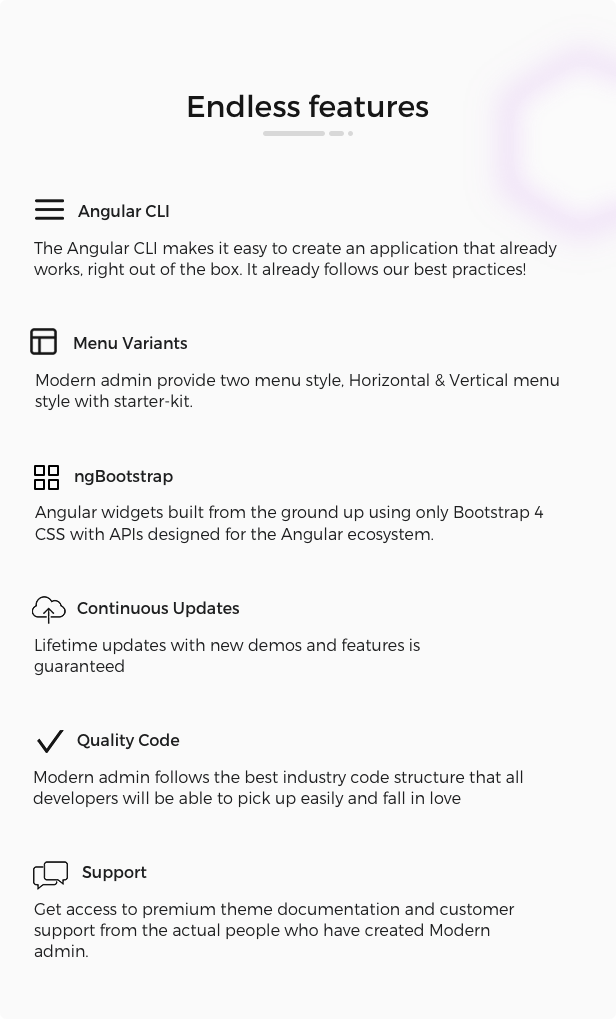 Endless features

Angular CLI

The Angular CLI makes it easy to create an application that already works, right out of the box. It already follows our best practices!

Menu Variants

Modern admin provide two menu style, Horizontal & Vertical menu style with starter-kit.

ngBootstrap

Angular widgets built from the ground up using only Bootstrap 4 CSS with APIs designed for the Angular ecosystem.

Continuous Updates

Lifetime updates with new demos and features is guaranteed

Quality Code

Modern admin follows the best industry code structure that all developers will be able to pick up easily and fall in love

Support

Get access to premium theme documentation and customer support from the actual people who have created Modern admin.